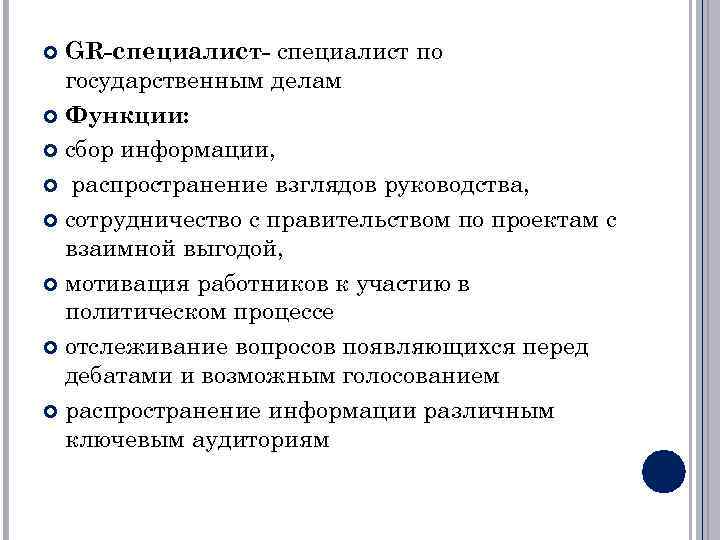 GR-специалист- специалист по государственным делам

Функции:

сбор информации,

распространение взглядов руководства,

сотрудничество с правительством по проектам с взаимной выгодой,

мотивация работников к участию в политическом процессе

отслеживание вопросов появляющихся перед дебатами и возможным голосованием

распространение информации различным ключевым аудиториям